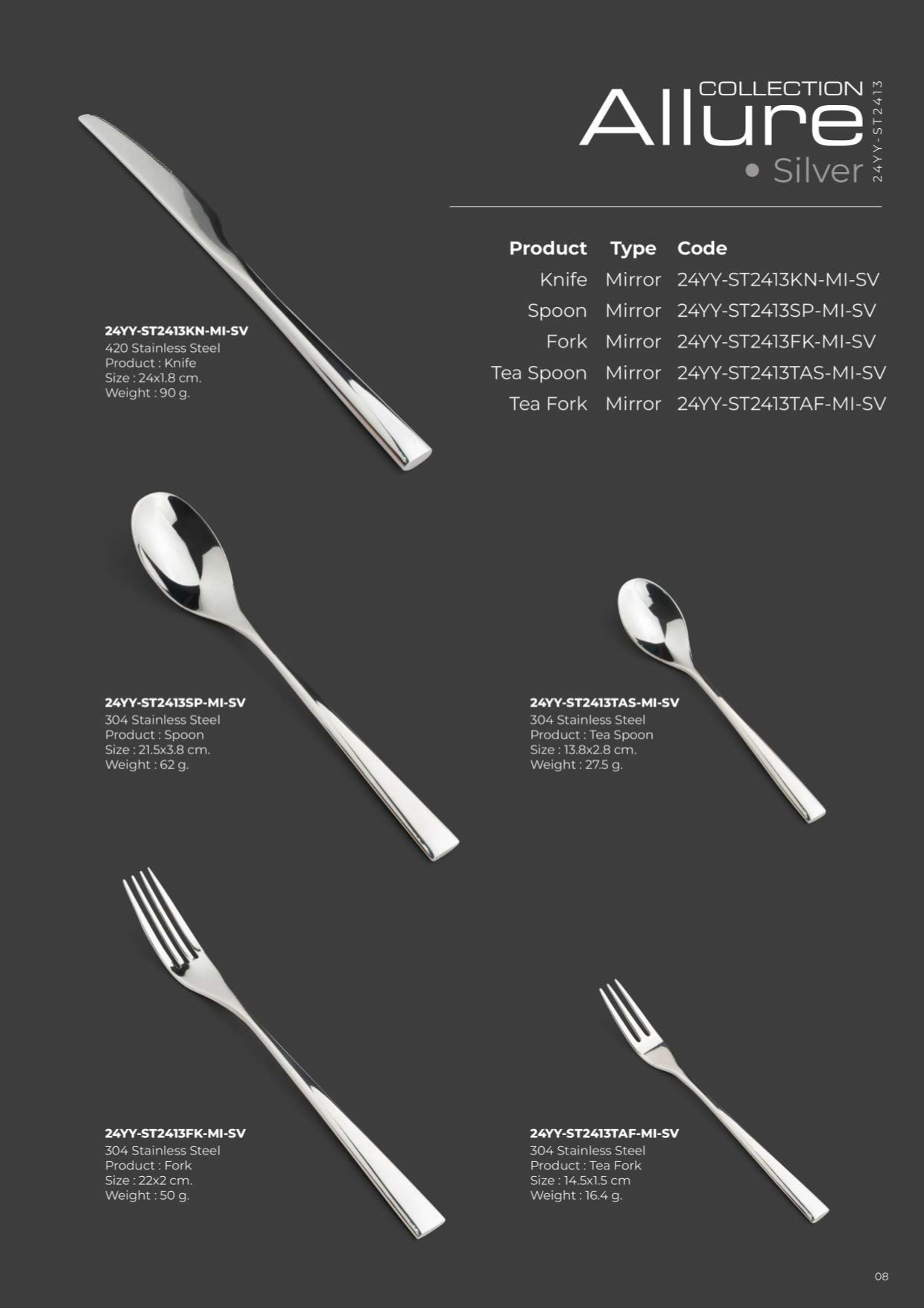 COLLECTION
Allure
• Silver
24YY-ST2413

| Product | Type | Code |
|---|---|---|
| Knife | Mirror | 24YY-ST2413KN-MI-SV |
| Spoon | Mirror | 24YY-ST2413SP-MI-SV |
| Fork | Mirror | 24YY-ST2413FK-MI-SV |
| Tea Spoon | Mirror | 24YY-ST2413TAS-MI-SV |
| Tea Fork | Mirror | 24YY-ST2413TAF-MI-SV |

24YY-ST2413KN-MI-SV
420 Stainless Steel
Product : Knife
Size : 24x1.8 cm.
Weight : 90 g.

24YY-ST2413SP-MI-SV
304 Stainless Steel
Product : Spoon
Size : 21.5x3.8 cm.
Weight : 62 g.

24YY-ST2413TAS-MI-SV
304 Stainless Steel
Product : Tea Spoon
Size : 13.8x2.8 cm.
Weight : 27.5 g.

24YY-ST2413FK-MI-SV
304 Stainless Steel
Product : Fork
Size : 22x2 cm.
Weight : 50 g.

24YY-ST2413TAF-MI-SV
304 Stainless Steel
Product : Tea Fork
Size : 14.5x1.5 cm
Weight : 16.4 g.

08